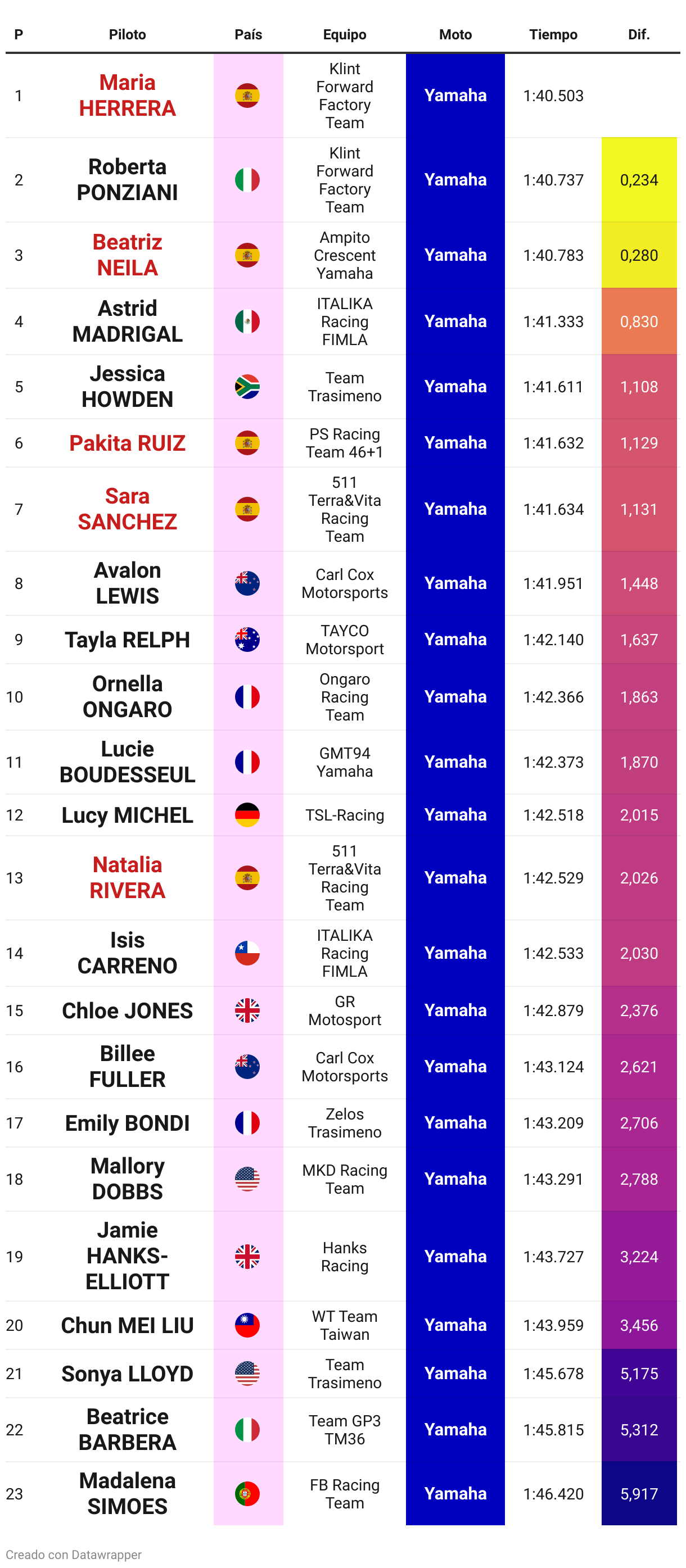 | P | Piloto | País | Equipo | Moto | Tiempo | Dif. |
|---|---|---|---|---|---|---|
| 1 | Maria HERRERA | | Klint Forward Factory Team | Yamaha | 1:40.503 | |
| 2 | Roberta PONZIANI | | Klint Forward Factory Team | Yamaha | 1:40.737 | 0,234 |
| 3 | Beatriz NEILA | | Ampito Crescent Yamaha | Yamaha | 1:40.783 | 0,280 |
| 4 | Astrid MADRIGAL | | ITALIKA Racing FIMLA | Yamaha | 1:41.333 | 0,830 |
| 5 | Jessica HOWDEN | | Team Trasimeno | Yamaha | 1:41.611 | 1,108 |
| 6 | Pakita RUIZ | | PS Racing Team 46+1 | Yamaha | 1:41.632 | 1,129 |
| 7 | Sara SANCHEZ | | 511 Terra&Vita Racing Team | Yamaha | 1:41.634 | 1,131 |
| 8 | Avalon LEWIS | | Carl Cox Motorsports | Yamaha | 1:41.951 | 1,448 |
| 9 | Tayla RELPH | | TAYCO Motorsport | Yamaha | 1:42.140 | 1,637 |
| 10 | Ornella ONGARO | | Ongaro Racing Team | Yamaha | 1:42.366 | 1,863 |
| 11 | Lucie BOUDESSEUL | | GMT94 Yamaha | Yamaha | 1:42.373 | 1,870 |
| 12 | Lucy MICHEL | | TSL-Racing | Yamaha | 1:42.518 | 2,015 |
| 13 | Natalia RIVERA | | 511 Terra&Vita Racing Team | Yamaha | 1:42.529 | 2,026 |
| 14 | Isis CARRENO | | ITALIKA Racing FIMLA | Yamaha | 1:42.533 | 2,030 |
| 15 | Chloe JONES | | GR Motosport | Yamaha | 1:42.879 | 2,376 |
| 16 | Billee FULLER | | Carl Cox Motorsports | Yamaha | 1:43.124 | 2,621 |
| 17 | Emily BONDI | | Zelos Trasimeno | Yamaha | 1:43.209 | 2,706 |
| 18 | Mallory DOBBS | | MKD Racing Team | Yamaha | 1:43.291 | 2,788 |
| 19 | Jamie HANKS-ELLIOTT | | Hanks Racing | Yamaha | 1:43.727 | 3,224 |
| 20 | Chun MEI LIU | | WT Team Taiwan | Yamaha | 1:43.959 | 3,456 |
| 21 | Sonya LLOYD | | Team Trasimeno | Yamaha | 1:45.678 | 5,175 |
| 22 | Beatrice BARBERA | | Team GP3 TM36 | Yamaha | 1:45.815 | 5,312 |
| 23 | Madalena SIMOES | | FB Racing Team | Yamaha | 1:46.420 | 5,917 |

Creado con Datawrapper